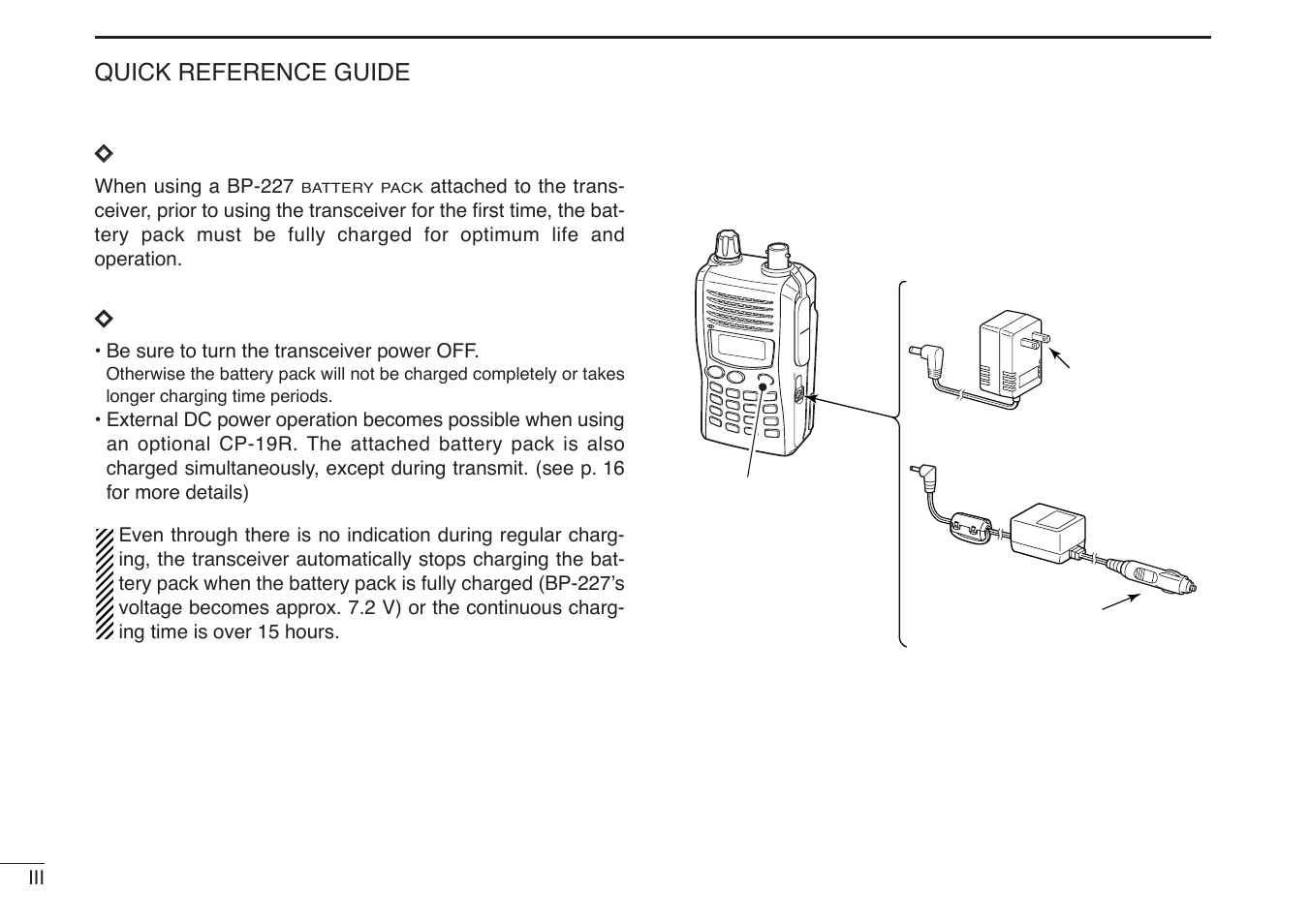 QUICK REFERENCE GUIDE

When using a BP-227 BATTERY PACK attached to the transceiver, prior to using the transceiver for the first time, the battery pack must be fully charged for optimum life and operation.

• Be sure to turn the transceiver power OFF.
Otherwise the battery pack will not be charged completely or takes longer charging time periods.
• External DC power operation becomes possible when using an optional CP-19R. The attached battery pack is also charged simultaneously, except during transmit. (see p. 16 for more details)

Even through there is no indication during regular charging, the transceiver automatically stops charging the battery pack when the battery pack is fully charged (BP-227's voltage becomes approx. 7.2 V) or the continuous charging time is over 15 hours.

III